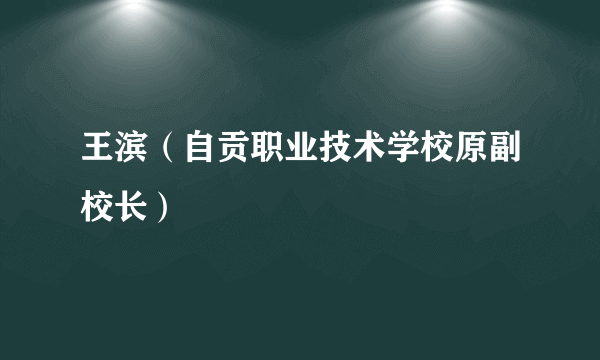 王滨（自贡职业技术学校原副校长）